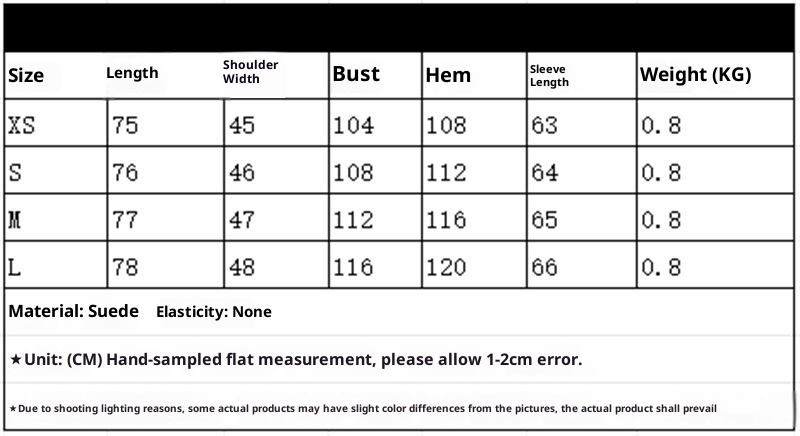 | Size | Length | Shoulder Width | Bust | Hem | Sleeve Length | Weight (KG) |
|---|---|---|---|---|---|---|
| XS | 75 | 45 | 104 | 108 | 63 | 0.8 |
| S | 76 | 46 | 108 | 112 | 64 | 0.8 |
| M | 77 | 47 | 112 | 116 | 65 | 0.8 |
| L | 78 | 48 | 116 | 120 | 66 | 0.8 |

Material: Suede Elasticity: None

★Unit: (CM) Hand-sampled flat measurement, please allow 1-2cm error.

★Due to shooting lighting reasons, some actual products may have slight color differences from the pictures, the actual product shall prevail